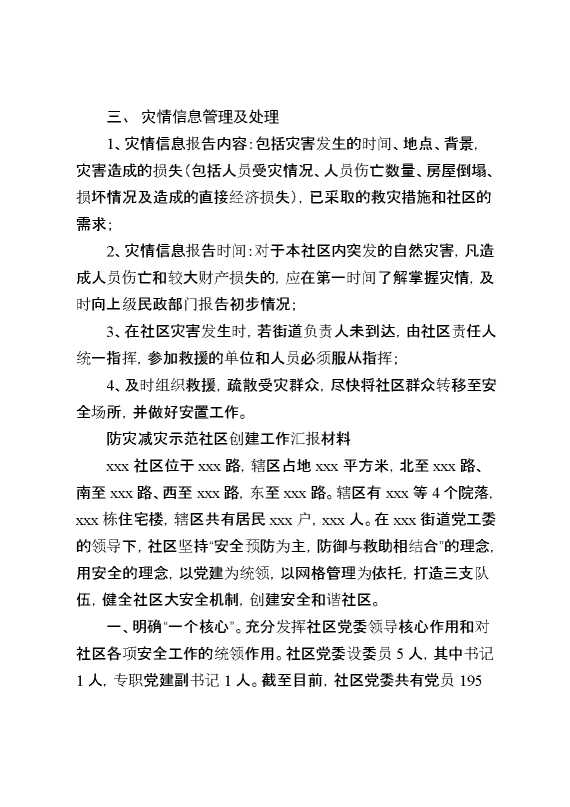 三、 灾情信息管理及处理

1、灾情信息报告内容：包括灾害发生的时间、地点、背景，灾害造成的损失(包括人员受灾情况、人员伤亡数量、房屋倒塌、损坏情况及造成的直接经济损失)，已采取的救灾措施和社区的需求；

2、灾情信息报告时间：对于本社区内突发的自然灾害，凡造成人员伤亡和较大财产损失的，应在第一时间了解掌握灾情，及时向上级民政部门报告初步情况；

3、在社区灾害发生时，若街道负责人未到达，由社区责任人统一指挥，参加救援的单位和人员必须服从指挥；

4、及时组织救援，疏散受灾群众，尽快将社区群众转移至安全场所，并做好安置工作。

防灾减灾示范社区创建工作汇报材料

xxx 社区位于 xxx 路，辖区占地 xxx 平方米，北至 xxx 路、南至 xxx 路、西至 xxx 路，东至 xxx 路。辖区有 xxx 等 4 个院落，xxx 栋住宅楼，辖区共有居民 xxx 户，xxx 人。在 xxx 街道党工委的领导下，社区坚持“安全预防为主，防御与救助相结合”的理念，用安全的理念，以党建为统领，以网格管理为依托，打造三支队伍，健全社区大安全机制，创建安全和谐社区。

一、明确“一个核心”。充分发挥社区党委领导核心作用和对社区各项安全工作的统领作用。社区党委设委员 5 人，其中书记 1 人，专职党建副书记 1 人。截至目前，社区党委共有党员 195